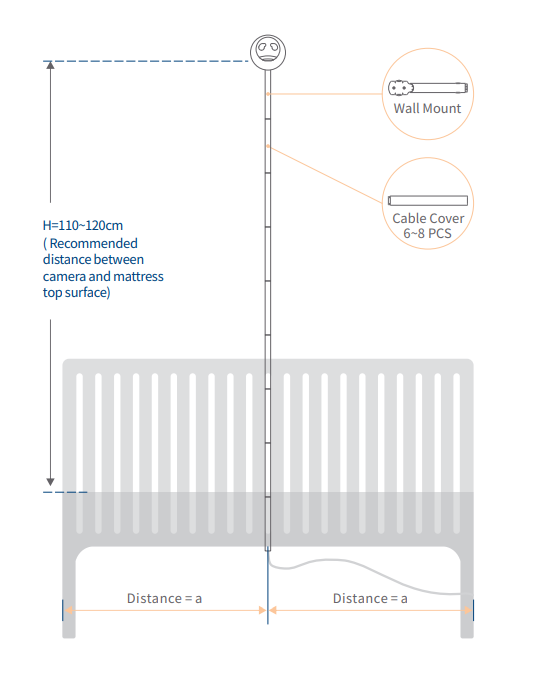 Wall Mount

Cable Cover
6~8 PCS

H=110~120cm
( Recommended distance between camera and mattress top surface)

Distance = a

Distance = a